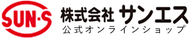 SUN·S

株式会社 サンエス
公式オンラインショップ